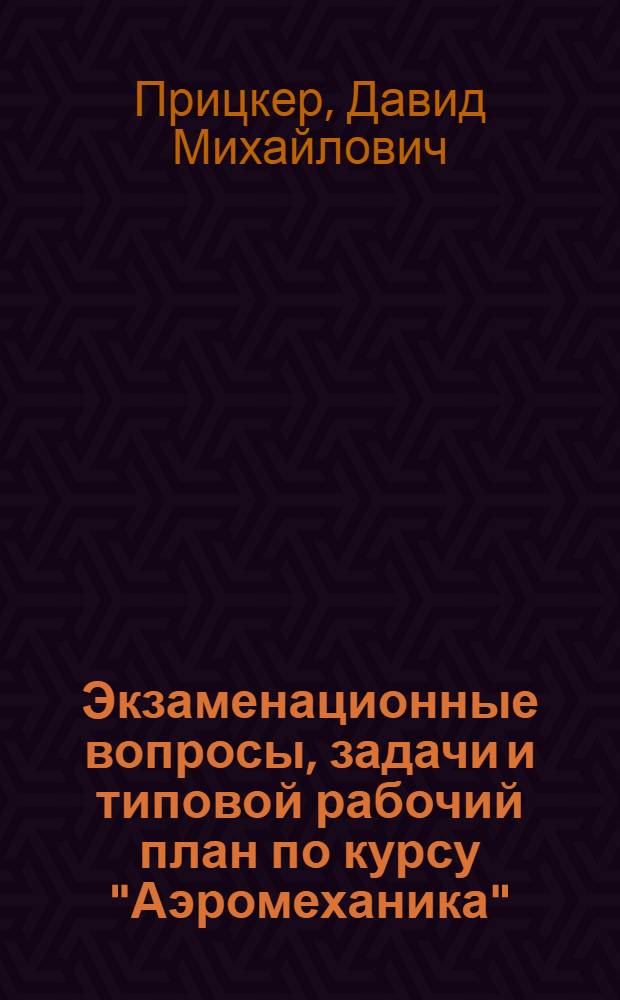 Прицкер, Давид Михайлович

Экзаменационные вопросы, задачи и типовой рабочий план по курсу "Аэромеханика"